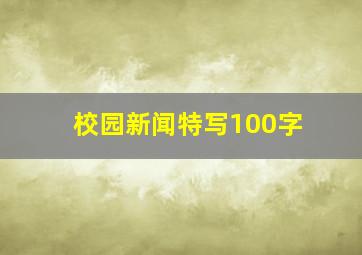 校园新闻特写100字